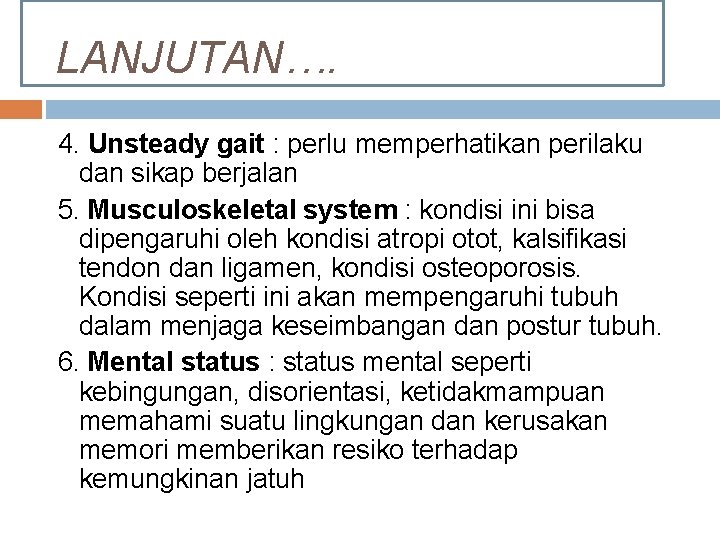 LANJUTAN….

4. Unsteady gait : perlu memperhatikan perilaku dan sikap berjalan

5. Musculoskeletal system : kondisi ini bisa dipengaruhi oleh kondisi atropi otot, kalsifikasi tendon dan ligamen, kondisi osteoporosis. Kondisi seperti ini akan mempengaruhi tubuh dalam menjaga keseimbangan dan postur tubuh.

6. Mental status : status mental seperti kebingungan, disorientasi, ketidakmampuan memahami suatu lingkungan dan kerusakan memori memberikan resiko terhadap kemungkinan jatuh